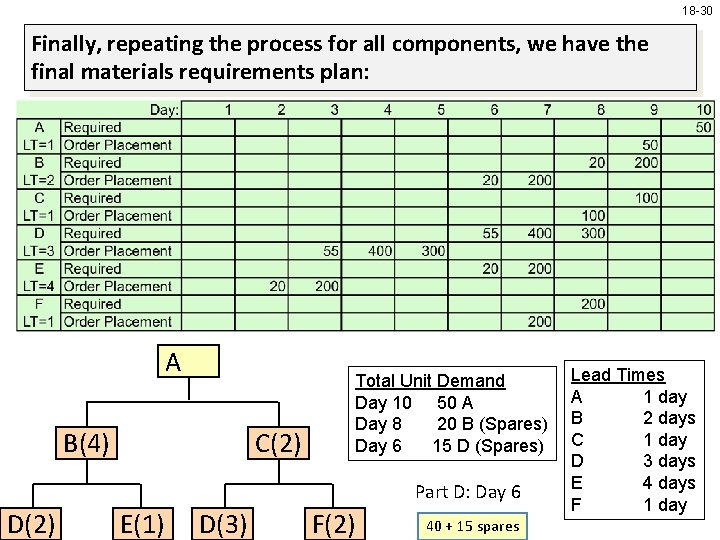 18-30

Finally, repeating the process for all components, we have the final materials requirements plan:

|  | Day: | 1 | 2 | 3 | 4 | 5 | 6 | 7 | 8 | 9 | 10 |
|---|---|---|---|---|---|---|---|---|---|---|---|
| A | Required |  |  |  |  |  |  |  |  |  | 50 |
| LT=1 | Order Placement |  |  |  |  |  |  |  |  | 50 |  |
| B | Required |  |  |  |  |  |  |  | 20 | 200 |  |
| LT=2 | Order Placement |  |  |  |  |  | 20 | 200 |  |  |  |
| C | Required |  |  |  |  |  |  |  |  | 100 |  |
| LT=1 | Order Placement |  |  |  |  |  |  |  | 100 |  |  |
| D | Required |  |  |  |  |  | 55 | 400 | 300 |  |  |
| LT=3 | Order Placement |  |  | 55 | 400 | 300 |  |  |  |  |  |
| E | Required |  |  |  |  |  | 20 | 200 |  |  |  |
| LT=4 | Order Placement |  | 20 | 200 |  |  |  |  |  |  |  |
| F | Required |  |  |  |  |  |  |  | 200 |  |  |
| LT=1 | Order Placement |  |  |  |  |  |  | 200 |  |  |  |

A

B(4)

C(2)

D(2)

E(1)

D(3)

F(2)

Total Unit Demand
Day 10 50 A
Day 8 20 B (Spares)
Day 6 15 D (Spares)

Part D: Day 6

40 + 15 spares

Lead Times
A 1 day
B 2 days
C 1 day
D 3 days
E 4 days
F 1 day